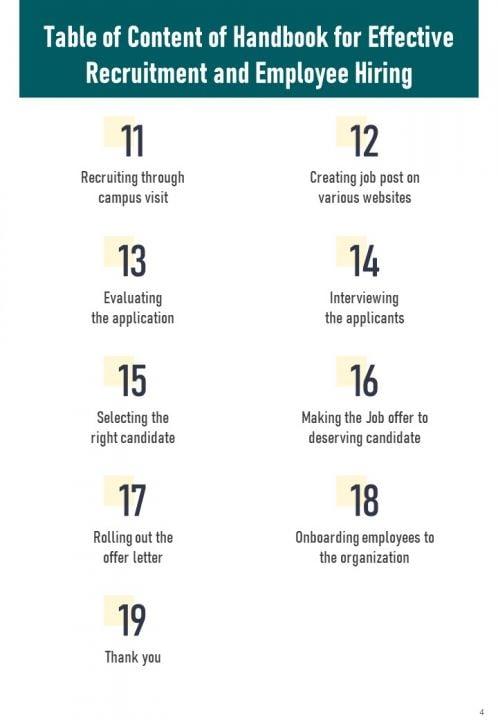 Table of Content of Handbook for Effective Recruitment and Employee Hiring

11
Recruiting through campus visit

12
Creating job post on various websites

13
Evaluating the application

14
Interviewing the applicants

15
Selecting the right candidate

16
Making the Job offer to deserving candidate

17
Rolling out the offer letter

18
Onboarding employees to the organization

19
Thank you

4